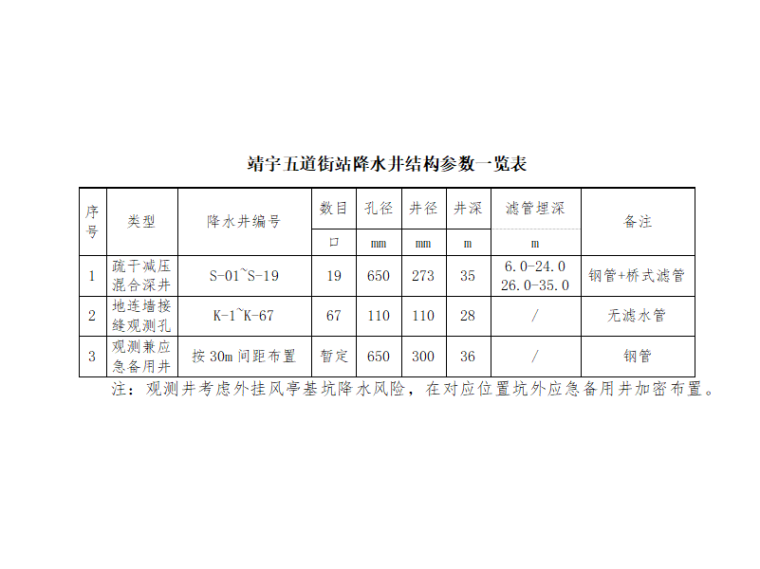 靖宇五道街站降水井结构参数一览表

| 序号 | 类型 | 降水井编号 | 数目 | 孔径 | 井径 | 井深 | 滤管埋深 | 备注 |
|---|---|---|---|---|---|---|---|---|
| | | | 口 | mm | mm | m | m | |
| 1 | 疏干减压混合深井 | S-01~S-19 | 19 | 650 | 273 | 35 | 6.0-24.0 26.0-35.0 | 钢管+桥式滤管 |
| 2 | 地连墙接缝观测孔 | K-1~K-67 | 67 | 110 | 110 | 28 | / | 无滤水管 |
| 3 | 观测兼应急备用井 | 按 30m 间距布置 | 暂定 | 650 | 300 | 36 | / | 钢管 |

注：观测井考虑外挂风亭基坑降水风险，在对应位置坑外应急备用井加密布置。